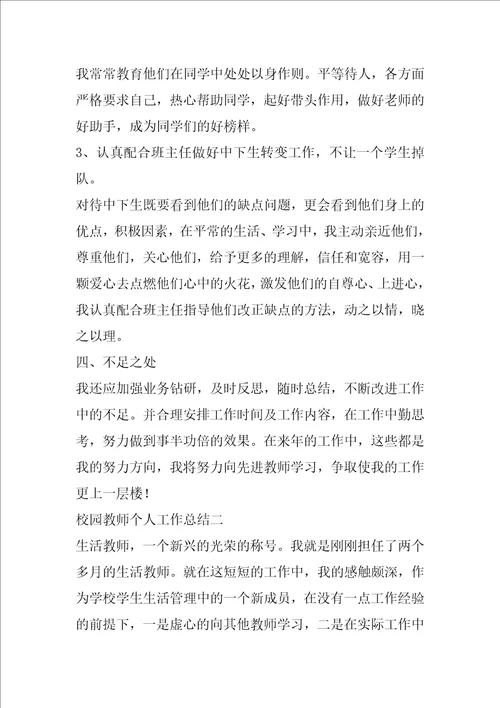 我常常教育他们在同学中处处以身作则。平等待人，各方面严格要求自己，热心帮助同学，起好带头作用，做好老师的好助手，成为同学们的好榜样。

3、认真配合班主任做好中下生转变工作，不让一个学生掉队。

对待中下生既要看到他们的缺点问题，更会看到他们身上的优点，积极因素，在平常的生活、学习中，我主动亲近他们，尊重他们，关心他们，给予更多的理解，信任和宽容，用一颗爱心去点燃他们心中的火花，激发他们的自尊心、上进心，我认真配合班主任指导他们改正缺点的方法，动之以情，晓之以理。

四、不足之处

我还应加强业务钻研，及时反思，随时总结，不断改进工作中的不足。并合理安排工作时间及工作内容，在工作中勤思考，努力做到事半功倍的效果。在来年的工作中，这些都是我的努力方向，我将努力向先进教师学习，争取使我的工作更上一层楼！

校园教师个人工作总结二

生活教师，一个新兴的光荣的称号。我就是刚刚担任了两个多月的生活教师。就在这短短的工作中，我的感触颇深，作为学校学生生活管理中的一个新成员，在没有一点工作经验的前提下，一是虚心的向其他教师学习，二是在实际工作中